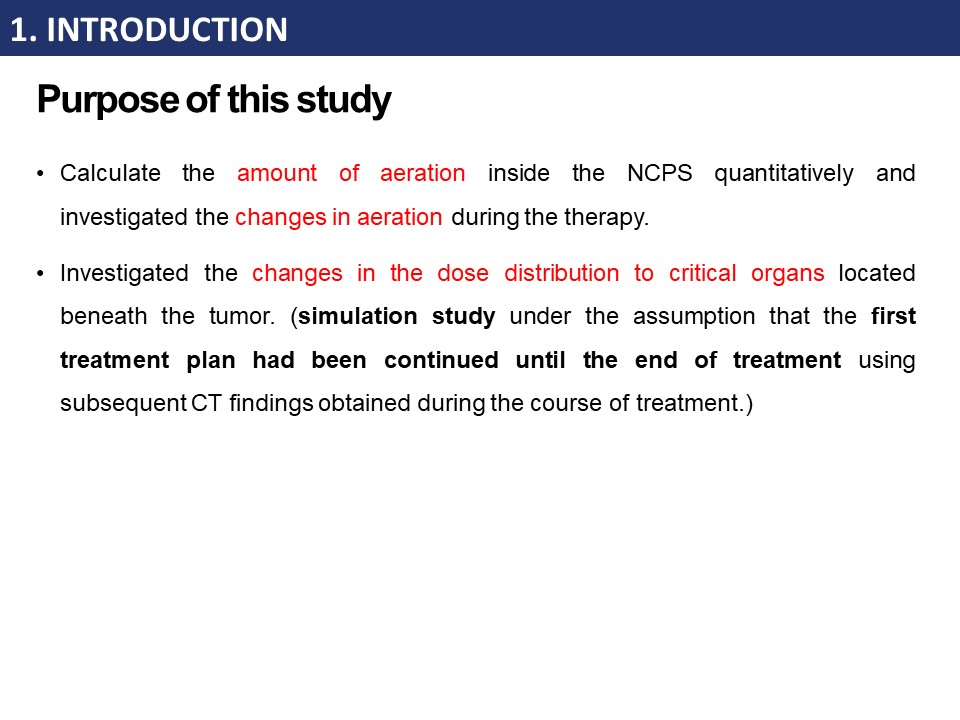 1. INTRODUCTION

Purpose of this study

• Calculate the amount of aeration inside the NCPS quantitatively and investigated the changes in aeration during the therapy.

• Investigated the changes in the dose distribution to critical organs located beneath the tumor. (simulation study under the assumption that the first treatment plan had been continued until the end of treatment using subsequent CT findings obtained during the course of treatment.)